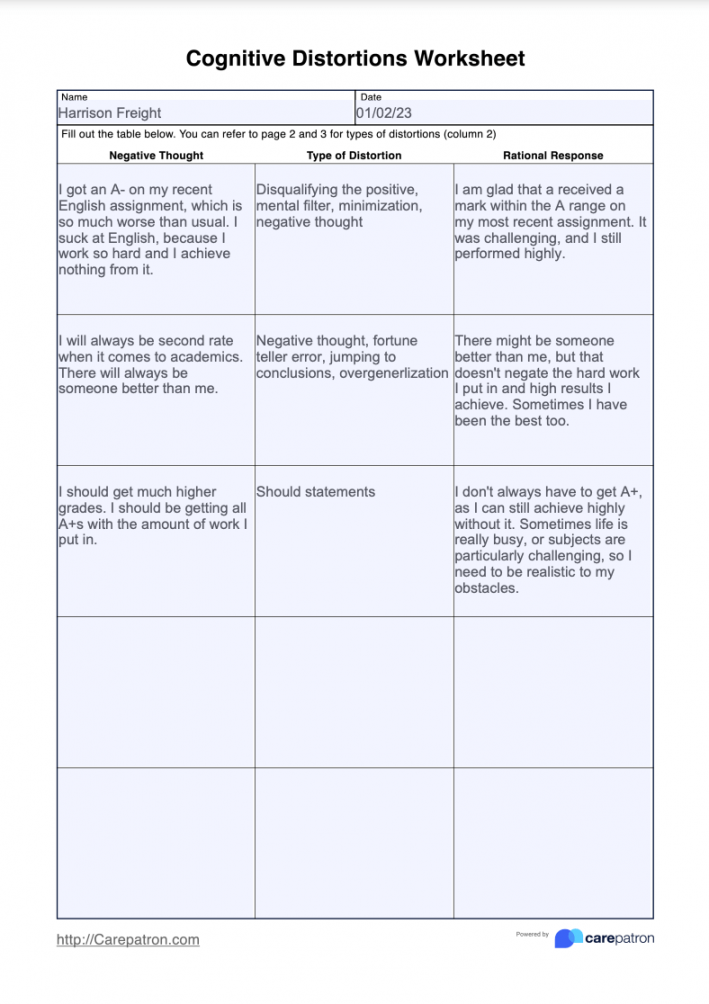 Cognitive Distortions Worksheet

Name
Harrison Freight

Date
01/02/23

Fill out the table below. You can refer to page 2 and 3 for types of distortions (column 2)

| Negative Thought | Type of Distortion | Rational Response |
|---|---|---|
| I got an A- on my recent English assignment, which is so much worse than usual. I suck at English, because I work so hard and I achieve nothing from it. | Disqualifying the positive, mental filter, minimization, negative thought | I am glad that a received a mark within the A range on my most recent assignment. It was challenging, and I still performed highly. |
| I will always be second rate when it comes to academics. There will always be someone better than me. | Negative thought, fortune teller error, jumping to conclusions, overgenerlization | There might be someone better than me, but that doesn't negate the hard work I put in and high results I achieve. Sometimes I have been the best too. |
| I should get much higher grades. I should be getting all A+s with the amount of work I put in. | Should statements | I don't always have to get A+, as I can still achieve highly without it. Sometimes life is really busy, or subjects are particularly challenging, so I need to be realistic to my obstacles. |
| | | |
| | | |

http://Carepatron.com

Powered by carepatron